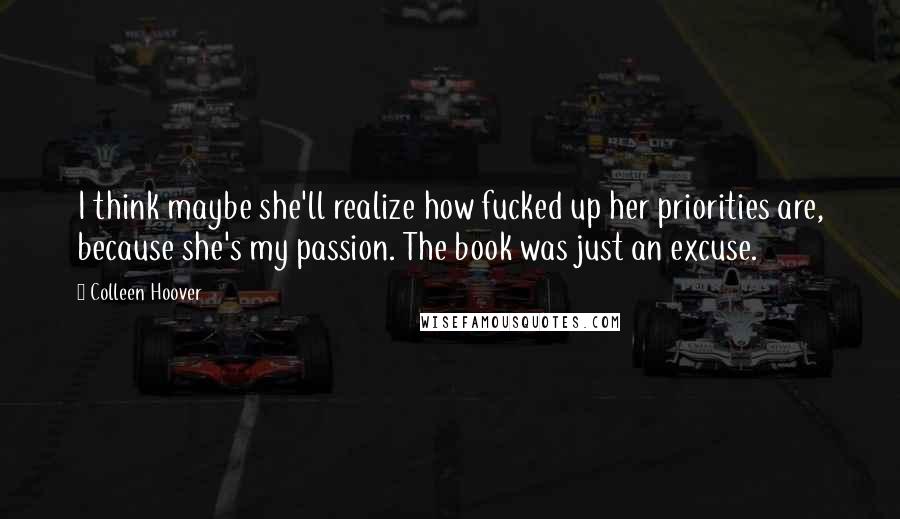 I think maybe she'll realize how fucked up her priorities are, because she's my passion. The book was just an excuse.

Colleen Hoover

WISEFAMOUSQUOTES.COM